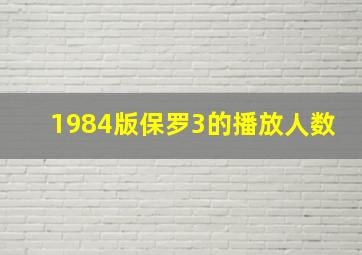 1984版保罗3的播放人数